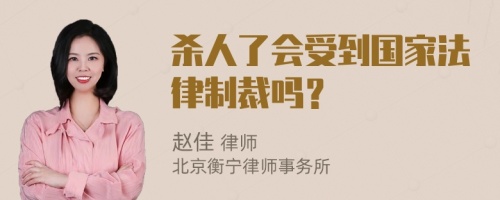 杀人了会受到国家法律制裁吗？

赵佳 律师
北京衡宁律师事务所